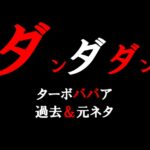 ダンダダン

ターボババア
過去＆元ネタ